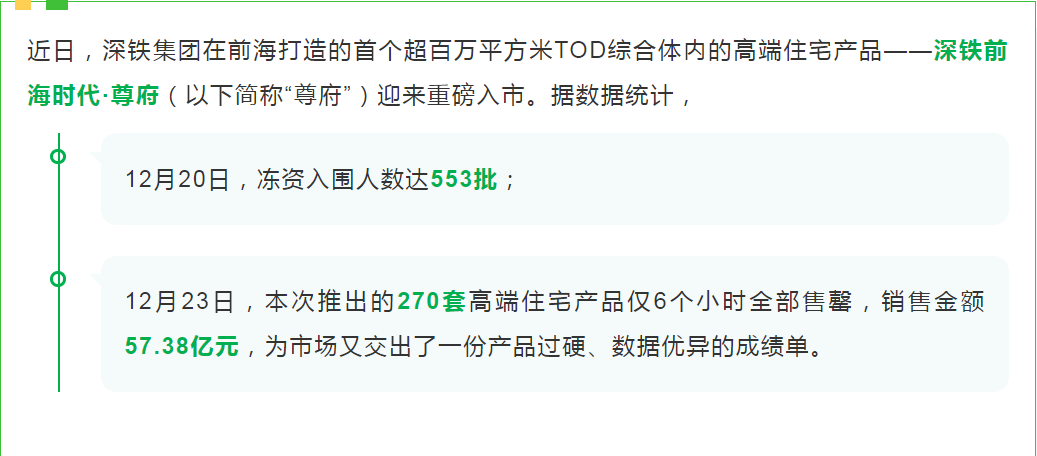 近日，深铁集团在前海打造的首个超百万平方米TOD综合体内的高端住宅产品——深铁前海时代·尊府（以下简称“尊府”）迎来重磅入市。据数据统计，

12月20日，冻资入围人数达553批；

12月23日，本次推出的270套高端住宅产品仅6个小时全部售罄，销售金额57.38亿元，为市场又交出了一份产品过硬、数据优异的成绩单。